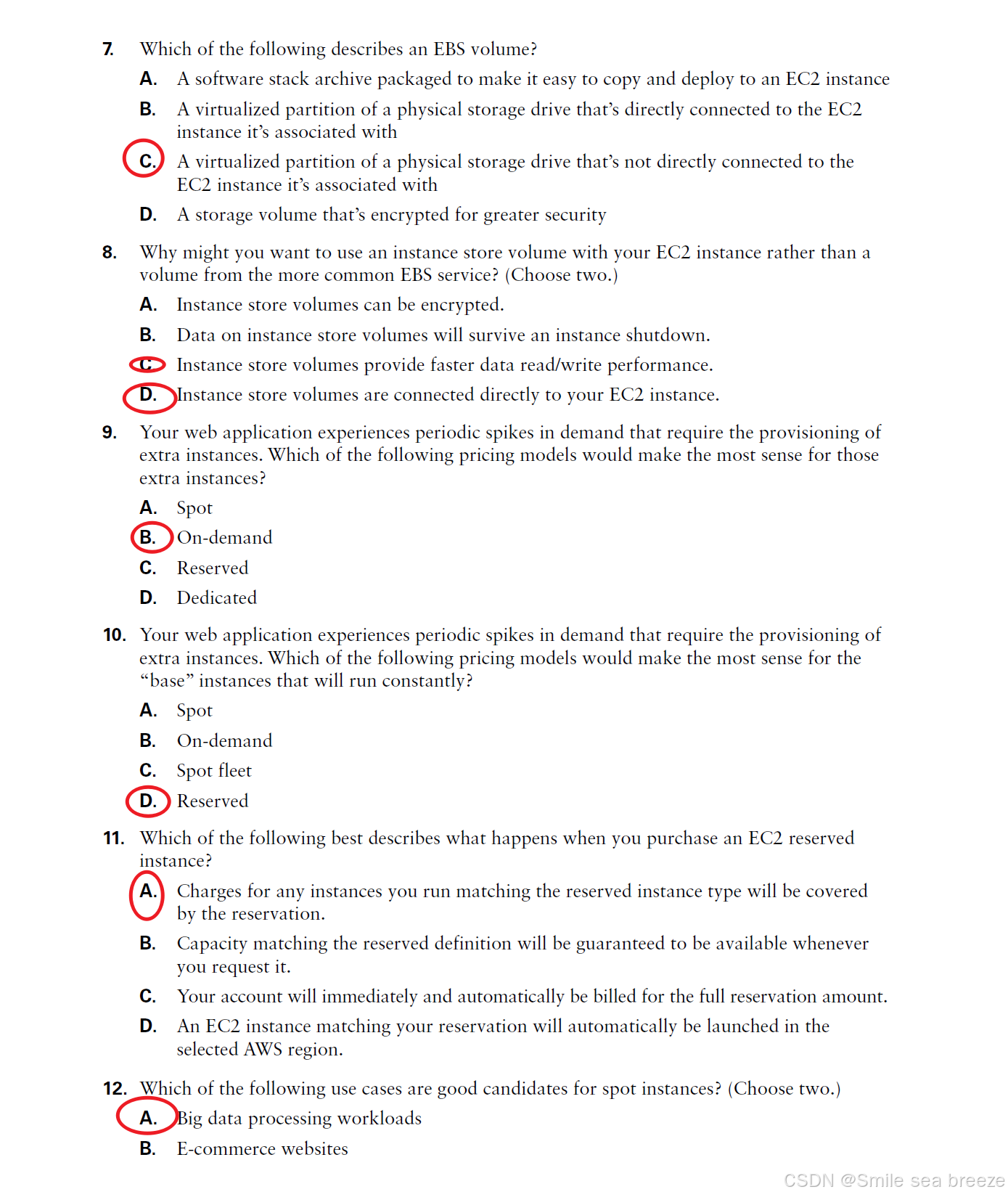 7. Which of the following describes an EBS volume?

A. A software stack archive packaged to make it easy to copy and deploy to an EC2 instance

B. A virtualized partition of a physical storage drive that's directly connected to the EC2 instance it's associated with

C. A virtualized partition of a physical storage drive that's not directly connected to the EC2 instance it's associated with

D. A storage volume that's encrypted for greater security

8. Why might you want to use an instance store volume with your EC2 instance rather than a volume from the more common EBS service? (Choose two.)

A. Instance store volumes can be encrypted.

B. Data on instance store volumes will survive an instance shutdown.

C. Instance store volumes provide faster data read/write performance.

D. Instance store volumes are connected directly to your EC2 instance.

9. Your web application experiences periodic spikes in demand that require the provisioning of extra instances. Which of the following pricing models would make the most sense for those extra instances?

A. Spot

B. On-demand

C. Reserved

D. Dedicated

10. Your web application experiences periodic spikes in demand that require the provisioning of extra instances. Which of the following pricing models would make the most sense for the "base" instances that will run constantly?

A. Spot

B. On-demand

C. Spot fleet

D. Reserved

11. Which of the following best describes what happens when you purchase an EC2 reserved instance?

A. Charges for any instances you run matching the reserved instance type will be covered by the reservation.

B. Capacity matching the reserved definition will be guaranteed to be available whenever you request it.

C. Your account will immediately and automatically be billed for the full reservation amount.

D. An EC2 instance matching your reservation will automatically be launched in the selected AWS region.

12. Which of the following use cases are good candidates for spot instances? (Choose two.)

A. Big data processing workloads

B. E-commerce websites

CSDN @Smile sea breeze